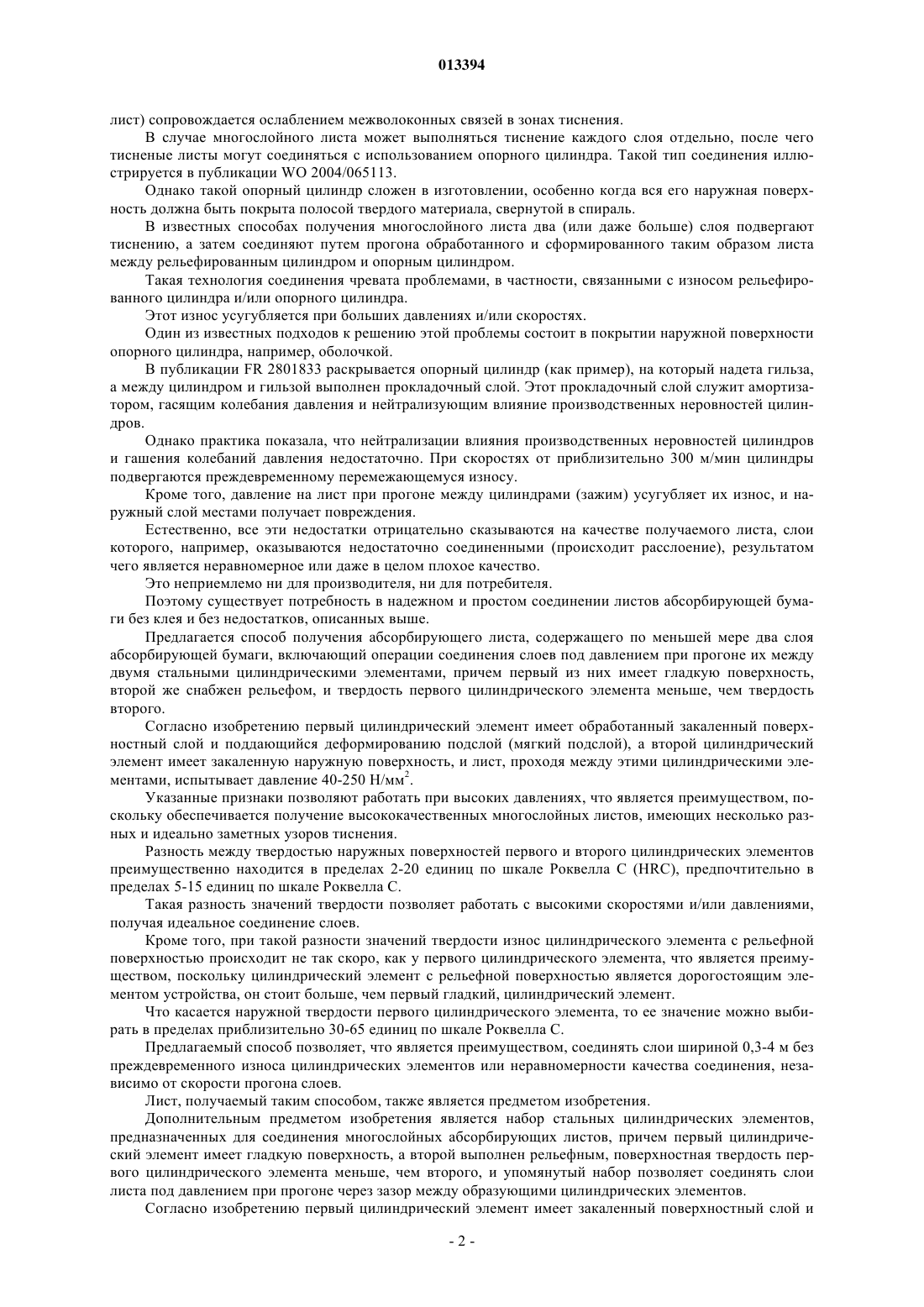 013394

лист) сопровождается ослаблением межволоконных связей в зонах тиснения.

В случае многослойного листа может выполняться тиснение каждого слоя отдельно, после чего тисненые листы могут соединяться с использованием опорного цилиндра. Такой тип соединения иллюстрируется в публикации WO 2004/065113.

Однако такой опорный цилиндр сложен в изготовлении, особенно когда вся его наружная поверхность должна быть покрыта полосой твердого материала, свернутой в спираль.

В известных способах получения многослойного листа два (или даже больше) слоя подвергают тиснению, а затем соединяют путем прогона обработанного и сформированного таким образом листа между рельефированным цилиндром и опорным цилиндром.

Такая технология соединения чревата проблемами, в частности, связанными с износом рельефированного цилиндра и/или опорного цилиндра.

Этот износ усугубляется при больших давлениях и/или скоростях.

Один из известных подходов к решению этой проблемы состоит в покрытии наружной поверхности опорного цилиндра, например, оболочкой.

В публикации FR 2801833 раскрывается опорный цилиндр (как пример), на который надета гильза, а между цилиндром и гильзой выполнен прокладочный слой. Этот прокладочный слой служит амортизатором, гасящим колебания давления и нейтрализующим влияние производственных неровностей цилиндров.

Однако практика показала, что нейтрализации влияния производственных неровностей цилиндров и гашения колебаний давления недостаточно. При скоростях от приблизительно 300 м/мин цилиндры подвергаются преждевременному перемежающемуся износу.

Кроме того, давление на лист при прогоне между цилиндрами (зажим) усугубляет их износ, и наружный слой местами получает повреждения.

Естественно, все эти недостатки отрицательно сказываются на качестве получаемого листа, слои которого, например, оказываются недостаточно соединенными (происходит расслоение), результатом чего является неравномерное или даже в целом плохое качество.

Это неприемлемо ни для производителя, ни для потребителя.

Поэтому существует потребность в надежном и простом соединении листов абсорбирующей бумаги без клея и без недостатков, описанных выше.

Предлагается способ получения абсорбирующего листа, содержащего по меньшей мере два слоя абсорбирующей бумаги, включающий операции соединения слоев под давлением при прогоне их между двумя стальными цилиндрическими элементами, причем первый из них имеет гладкую поверхность, второй же снабжен рельефом, и твердость первого цилиндрического элемента меньше, чем твердость второго.

Согласно изобретению первый цилиндрический элемент имеет обработанный закаленный поверхностный слой и поддающийся деформированию подслой (мягкий подслой), а второй цилиндрический элемент имеет закаленную наружную поверхность, и лист, проходя между этими цилиндрическими элементами, испытывает давление 40-250 Н/мм$^2$.

Указанные признаки позволяют работать при высоких давлениях, что является преимуществом, поскольку обеспечивается получение высококачественных многослойных листов, имеющих несколько разных и идеально заметных узоров тиснения.

Разность между твердостью наружных поверхностей первого и второго цилиндрических элементов преимущественно находится в пределах 2-20 единиц по шкале Роквелла С (HRC), предпочтительно в пределах 5-15 единиц по шкале Роквелла С.

Такая разность значений твердости позволяет работать с высокими скоростями и/или давлениями, получая идеальное соединение слоев.

Кроме того, при такой разности значений твердости износ цилиндрического элемента с рельефной поверхностью происходит не так скоро, как у первого цилиндрического элемента, что является преимуществом, поскольку цилиндрический элемент с рельефной поверхностью является дорогостоящим элементом устройства, он стоит больше, чем первый гладкий, цилиндрический элемент.

Что касается наружной твердости первого цилиндрического элемента, то ее значение можно выбирать в пределах приблизительно 30-65 единиц по шкале Роквелла С.

Предлагаемый способ позволяет, что является преимуществом, соединять слои шириной 0,3-4 м без преждевременного износа цилиндрических элементов или неравномерности качества соединения, независимо от скорости прогона слоев.

Лист, получаемый таким способом, также является предметом изобретения.

Дополнительным предметом изобретения является набор стальных цилиндрических элементов, предназначенных для соединения многослойных абсорбирующих листов, причем первый цилиндрический элемент имеет гладкую поверхность, а второй выполнен рельефным, поверхностная твердость первого цилиндрического элемента меньше, чем второго, и упомянутый набор позволяет соединять слои листа под давлением при прогоне через зазор между образующими цилиндрических элементов.

Согласно изобретению первый цилиндрический элемент имеет закаленный поверхностный слой и

- 2 -